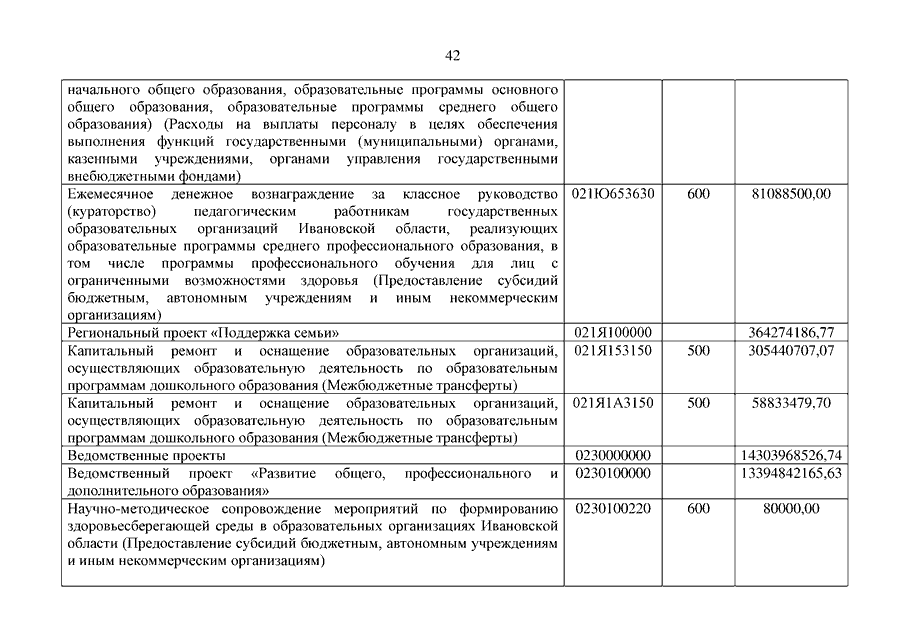 42

| | | | |
|---|---|---|---|
| начального общего образования, образовательные программы основного общего образования, образовательные программы среднего общего образования) (Расходы на выплаты персоналу в целях обеспечения выполнения функций государственными (муниципальными) органами, казенными учреждениями, органами управления государственными внебюджетными фондами) | | | |
| Ежемесячное денежное вознаграждение за классное руководство (кураторство) педагогическим работникам государственных образовательных организаций Ивановской области, реализующих образовательные программы среднего профессионального образования, в том числе программы профессионального обучения для лиц с ограниченными возможностями здоровья (Предоставление субсидий бюджетным, автономным учреждениям и иным некоммерческим организациям) | 021Ю653630 | 600 | 81088500,00 |
| Региональный проект «Поддержка семьи» | 021Я100000 | | 364274186,77 |
| Капитальный ремонт и оснащение образовательных организаций, осуществляющих образовательную деятельность по образовательным программам дошкольного образования (Межбюджетные трансферты) | 021Я153150 | 500 | 305440707,07 |
| Капитальный ремонт и оснащение образовательных организаций, осуществляющих образовательную деятельность по образовательным программам дошкольного образования (Межбюджетные трансферты) | 021Я1А3150 | 500 | 58833479,70 |
| Ведомственные проекты | 0230000000 | | 14303968526,74 |
| Ведомственный проект «Развитие общего, профессионального и дополнительного образования» | 0230100000 | | 13394842165,63 |
| Научно-методическое сопровождение мероприятий по формированию здоровьесберегающей среды в образовательных организациях Ивановской области (Предоставление субсидий бюджетным, автономным учреждениям и иным некоммерческим организациям) | 0230100220 | 600 | 80000,00 |